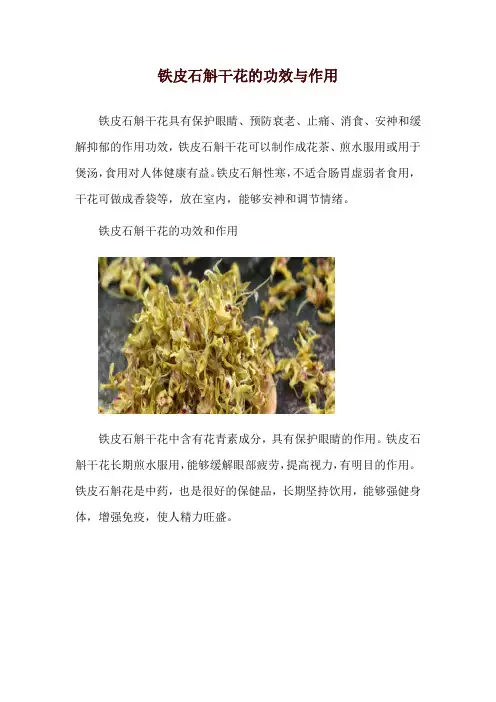 铁皮石斛干花的功效与作用

铁皮石斛干花具有保护眼睛、预防衰老、止痛、消食、安神和缓解抑郁的作用功效，铁皮石斛干花可以制作成花茶、煎水服用或用于煲汤，食用对人体健康有益。铁皮石斛性寒，不适合肠胃虚弱者食用，干花可做成香袋等，放在室内，能够安神和调节情绪。

铁皮石斛干花的功效和作用

铁皮石斛干花中含有花青素成分，具有保护眼睛的作用。铁皮石斛干花长期煎水服用，能够缓解眼部疲劳，提高视力，有明目的作用。铁皮石斛花是中药，也是很好的保健品，长期坚持饮用，能够强健身体，增强免疫，使人精力旺盛。